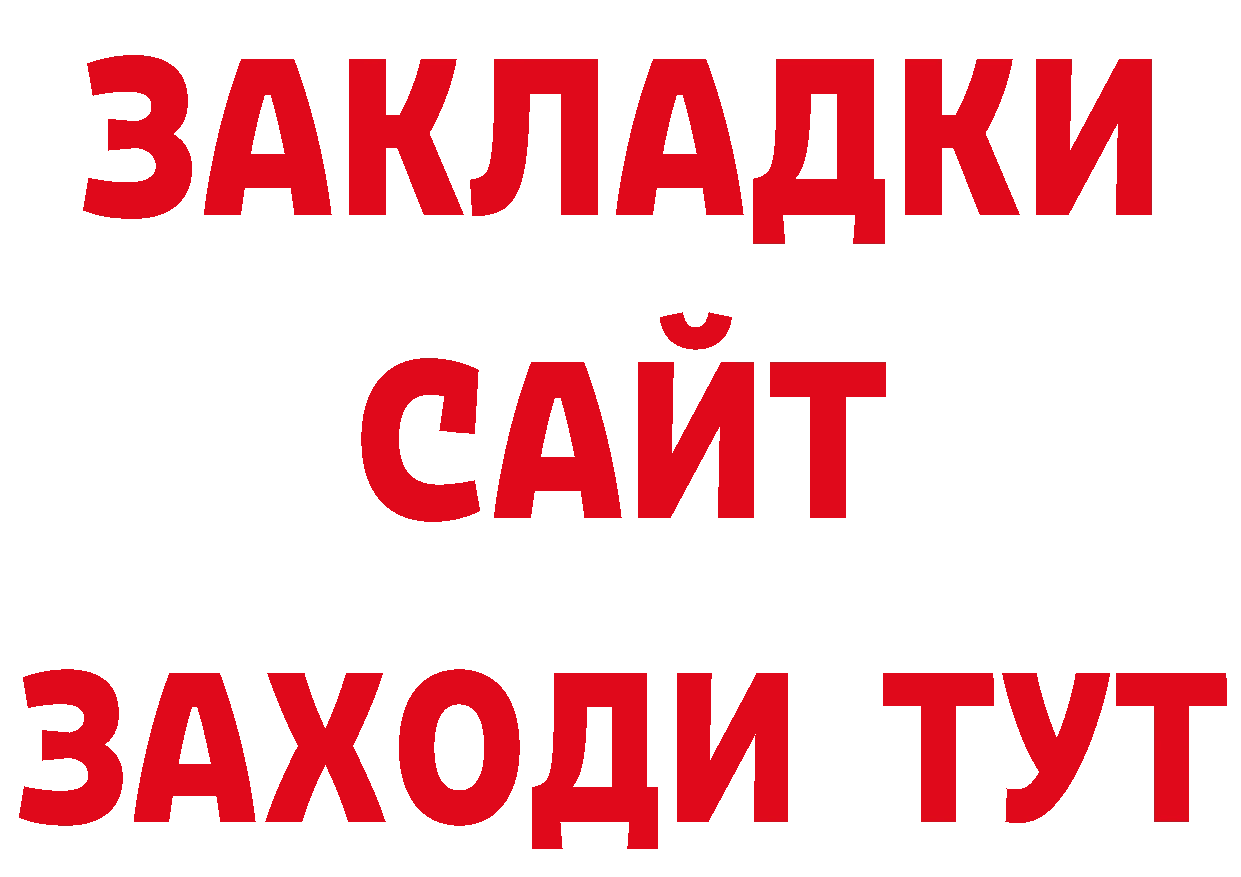 ЗАКЛАДКИ
САЙТ
ЗАХОДИ ТУТ